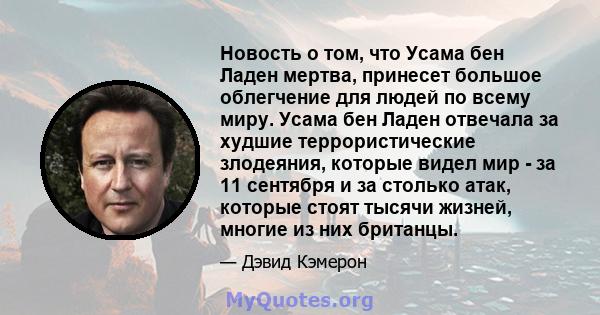 Новость о том, что Усама бен Ладен мертва, принесет большое облегчение для людей по всему миру. Усама бен Ладен отвечала за худшие террористические злодеяния, которые видел мир - за 11 сентября и за столько атак, которые стоят тысячи жизней, многие из них британцы.

— Дэвид Кэмерон

MyQuotes.org